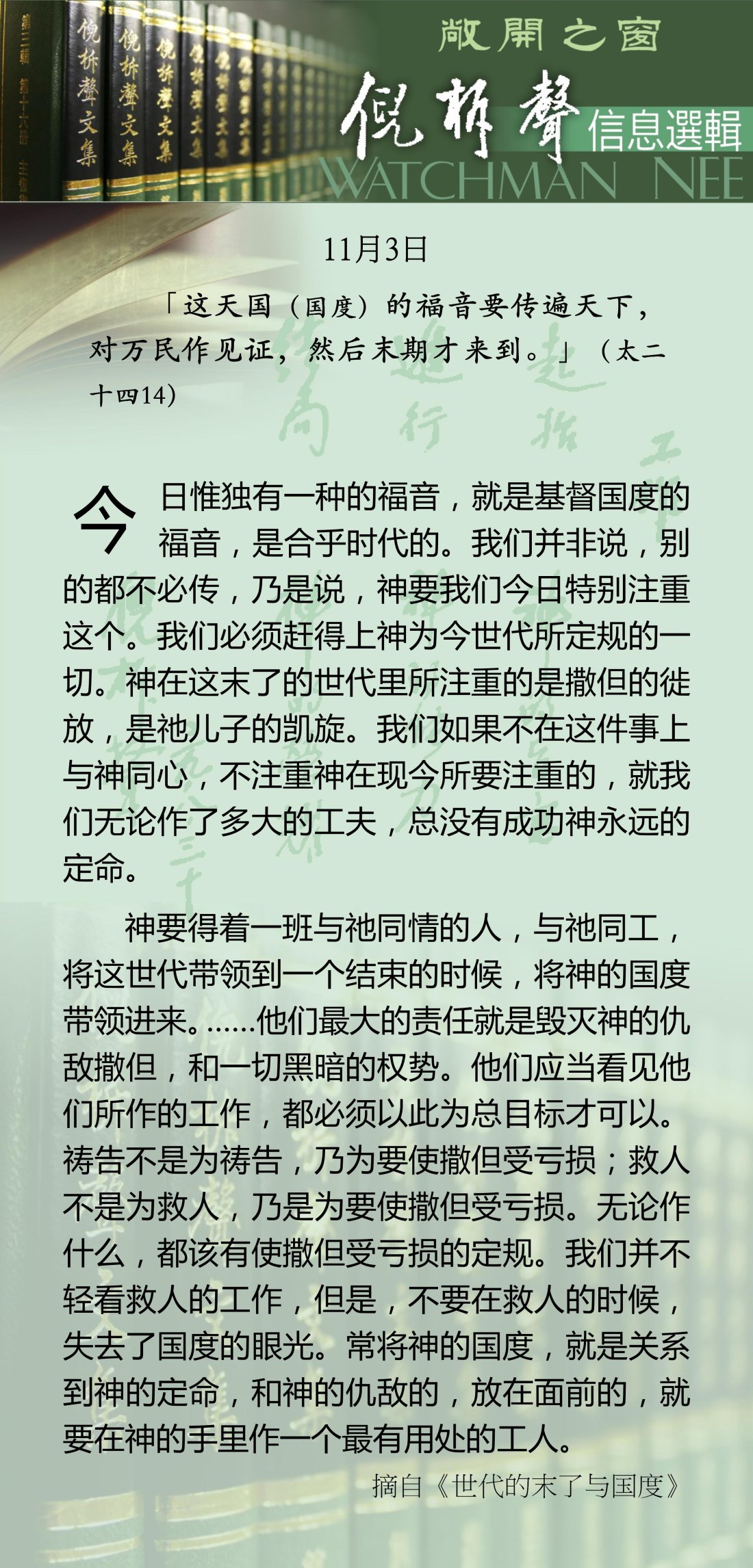 敞開之窗
倪柝聲
信息選輯
WATCHMAN NEE

11月3日

「这天国（国度）的福音要传遍天下，对万民作见证，然后末期才来到。」（太二十四14）

今日惟独有一种的福音，就是基督国度的福音，是合乎时代的。我们并非说，别的都不必传，乃是说，神要我们今日特别注重这个。我们必须赶得上神为今世代所定规的一切。神在这末了的世代里所注重的是撒但的徙放，是祂儿子的凯旋。我们如果不在这件事上与神同心，不注重神在现今所要注重的，就我们无论作了多大的工夫，总没有成功神永远的定命。

神要得着一班与祂同情的人，与祂同工，将这世代带领到一个结束的时候，将神的国度带领进来。……他们最大的责任就是毁灭神的仇敌撒但，和一切黑暗的权势。他们应当看见他们所作的工作，都必须以此为总目标才可以。祷告不是为祷告，乃为要使撒但受亏损；救人不是为救人，乃是为要使撒但受亏损。无论作什么，都该有使撒但受亏损的定规。我们并不轻看救人的工作，但是，不要在救人的时候，失去了国度的眼光。常将神的国度，就是关系到神的定命，和神的仇敌的，放在面前的，就要在神的手里作一个最有用处的工人。

摘自《世代的末了与国度》